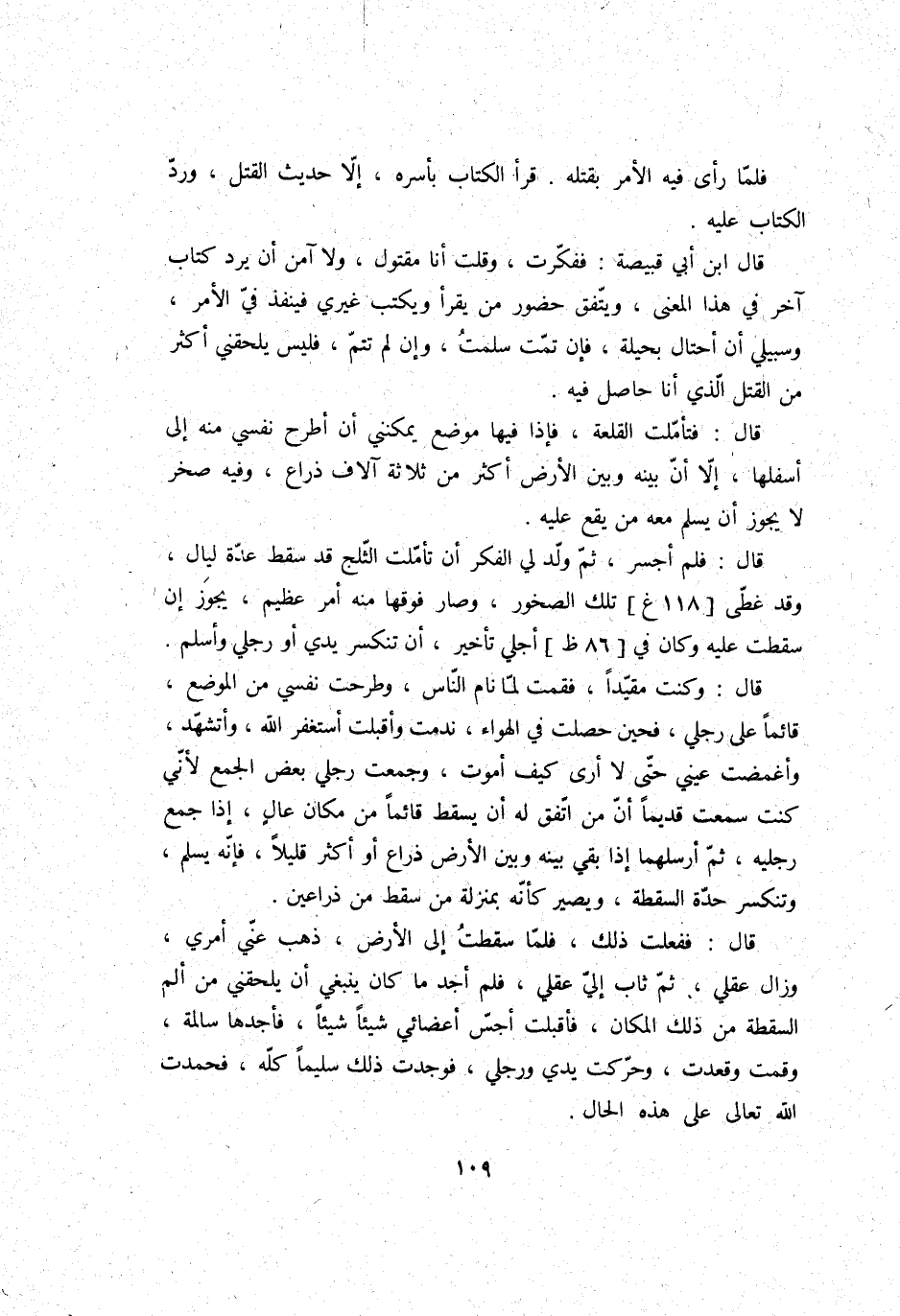 فلمّا رأى فيه الأمر بقتله . قرأ الكتاب بأسره ، إلّا حديث القتل ، وردّ الكتاب عليه .

قال ابن أبي قبيصة : ففكّرت ، وقلت أنا مقتول ، ولا آمن أن يرد كتاب آخر في هذا المعنى ، ويتّفق حضور من يقرأ ويكتب غيري فينفذ فيّ الأمر ، وسبيلي أن أحتال بحيلة ، فإن تمّت سلمتُ ، وإن لم تتمّ ، فليس يلحقني أكثر من القتل الّذي أنا حاصل فيه .

قال : فتأمّلت القلعة ، فإذا فيها موضع يمكنني أن أطرح نفسي منه إلى أسفلها ، إلّا أنّ بينه وبين الأرض أكثر من ثلاثة آلاف ذراع ، وفيه صخر لا يجوز أن يسلم معه من يقع عليه .

قال : فلم أجسر ، ثمّ ولّد لي الفكر أن تأمّلت الثّلج قد سقط عدّة ليال ، وقد غطّى [ ١١٨ غ ] تلك الصخور ، وصار فوقها منه أمر عظيم ، يجوز إن سقطت عليه وكان في [ ٨٦ ظ ] أجلي تأخير ، أن تنكسر يدي أو رجلي وأسلم .

قال : وكنت مقيّداً ، فقمت لمّا نام النّاس ، وطرحت نفسي من الموضع ، قائماً على رجلي ، فحين حصلت في الهواء ، ندمت وأقبلت أستغفر الله ، وأتشهّد ، وأغمضت عيني حتّى لا أرى كيف أموت ، وجمعت رجلي بعض الجمع لأنّي كنت سمعت قديماً أنّ من اتّفق له أن يسقط قائماً من مكان عالٍ ، إذا جمع رجليه ، ثمّ أرسلهما إذا بقي بينه وبين الأرض ذراع أو أكثر قليلاً ، فإنّه يسلم ، وتنكسر حدّة السقطة ، ويصير كأنّه بمنزلة من سقط من ذراعين .

قال : ففعلت ذلك ، فلمّا سقطتُ إلى الأرض ، ذهب عنّي أمري ، وزال عقلي ، ثمّ ثاب إليّ عقلي ، فلم أجد ما كان ينبغي أن يلحقني من ألم السقطة من ذلك المكان ، فأقبلت أجسّ أعضائي شيئاً شيئاً ، فأجدها سالمة ، وقمت وقعدت ، وحرّكت يدي ورجلي ، فوجدت ذلك سليماً كلّه ، فحمدت الله تعالى على هذه الحال .

١٠٩